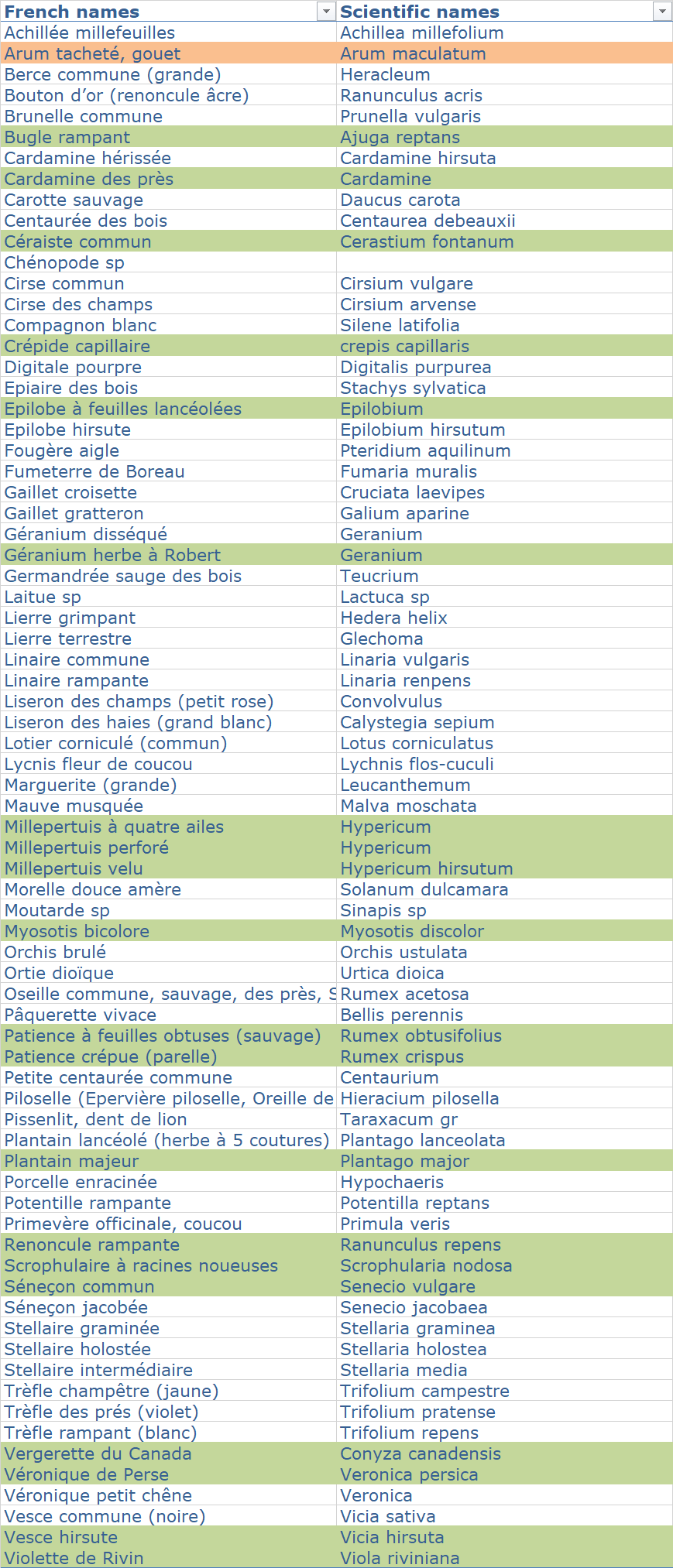 | French names | Scientific names |
|---|---|
| Achillée millefeuilles | Achillea millefolium |
| Arum tacheté, gouet | Arum maculatum |
| Berce commune (grande) | Heracleum |
| Bouton d'or (renoncule âcre) | Ranunculus acris |
| Brunelle commune | Prunella vulgaris |
| Bugle rampant | Ajuga reptans |
| Cardamine hérissée | Cardamine hirsuta |
| Cardamine des près | Cardamine |
| Carotte sauvage | Daucus carota |
| Centaurée des bois | Centaurea debeauxii |
| Céraiste commun | Cerastium fontanum |
| Chénopode sp | |
| Cirse commun | Cirsium vulgare |
| Cirse des champs | Cirsium arvense |
| Compagnon blanc | Silene latifolia |
| Crépide capillaire | crepis capillaris |
| Digitale pourpre | Digitalis purpurea |
| Epiaire des bois | Stachys sylvatica |
| Epilobe à feuilles lancéolées | Epilobium |
| Epilobe hirsute | Epilobium hirsutum |
| Fougère aigle | Pteridium aquilinum |
| Fumeterre de Boreau | Fumaria muralis |
| Gaillet croisette | Cruciata laevipes |
| Gaillet gratteron | Galium aparine |
| Géranium disséqué | Geranium |
| Géranium herbe à Robert | Geranium |
| Germandrée sauge des bois | Teucrium |
| Laitue sp | Lactuca sp |
| Lierre grimpant | Hedera helix |
| Lierre terrestre | Glechoma |
| Linaire commune | Linaria vulgaris |
| Linaire rampante | Linaria renpens |
| Liseron des champs (petit rose) | Convolvulus |
| Liseron des haies (grand blanc) | Calystegia sepium |
| Lotier corniculé (commun) | Lotus corniculatus |
| Lycnis fleur de coucou | Lychnis flos-cuculi |
| Marguerite (grande) | Leucanthemum |
| Mauve musquée | Malva moschata |
| Millepertuis à quatre ailes | Hypericum |
| Millepertuis perforé | Hypericum |
| Millepertuis velu | Hypericum hirsutum |
| Morelle douce amère | Solanum dulcamara |
| Moutarde sp | Sinapis sp |
| Myosotis bicolore | Myosotis discolor |
| Orchis brulé | Orchis ustulata |
| Ortie dioïque | Urtica dioica |
| Oseille commune, sauvage, des près, S | Rumex acetosa |
| Pâquerette vivace | Bellis perennis |
| Patience à feuilles obtuses (sauvage) | Rumex obtusifolius |
| Patience crépue (parelle) | Rumex crispus |
| Petite centaurée commune | Centaurium |
| Piloselle (Epervière piloselle, Oreille de | Hieracium pilosella |
| Pissenlit, dent de lion | Taraxacum gr |
| Plantain lancéolé (herbe à 5 coutures) | Plantago lanceolata |
| Plantain majeur | Plantago major |
| Porcelle enracinée | Hypochaeris |
| Potentille rampante | Potentilla reptans |
| Primevère officinale, coucou | Primula veris |
| Renoncule rampante | Ranunculus repens |
| Scrophulaire à racines noueuses | Scrophularia nodosa |
| Séneçon commun | Senecio vulgare |
| Séneçon jacobée | Senecio jacobaea |
| Stellaire graminée | Stellaria graminea |
| Stellaire holostée | Stellaria holostea |
| Stellaire intermédiaire | Stellaria media |
| Trèfle champêtre (jaune) | Trifolium campestre |
| Trèfle des prés (violet) | Trifolium pratense |
| Trèfle rampant (blanc) | Trifolium repens |
| Vergerette du Canada | Conyza canadensis |
| Véronique de Perse | Veronica persica |
| Véronique petit chêne | Veronica |
| Vesce commune (noire) | Vicia sativa |
| Vesce hirsute | Vicia hirsuta |
| Violette de Rivin | Viola riviniana |